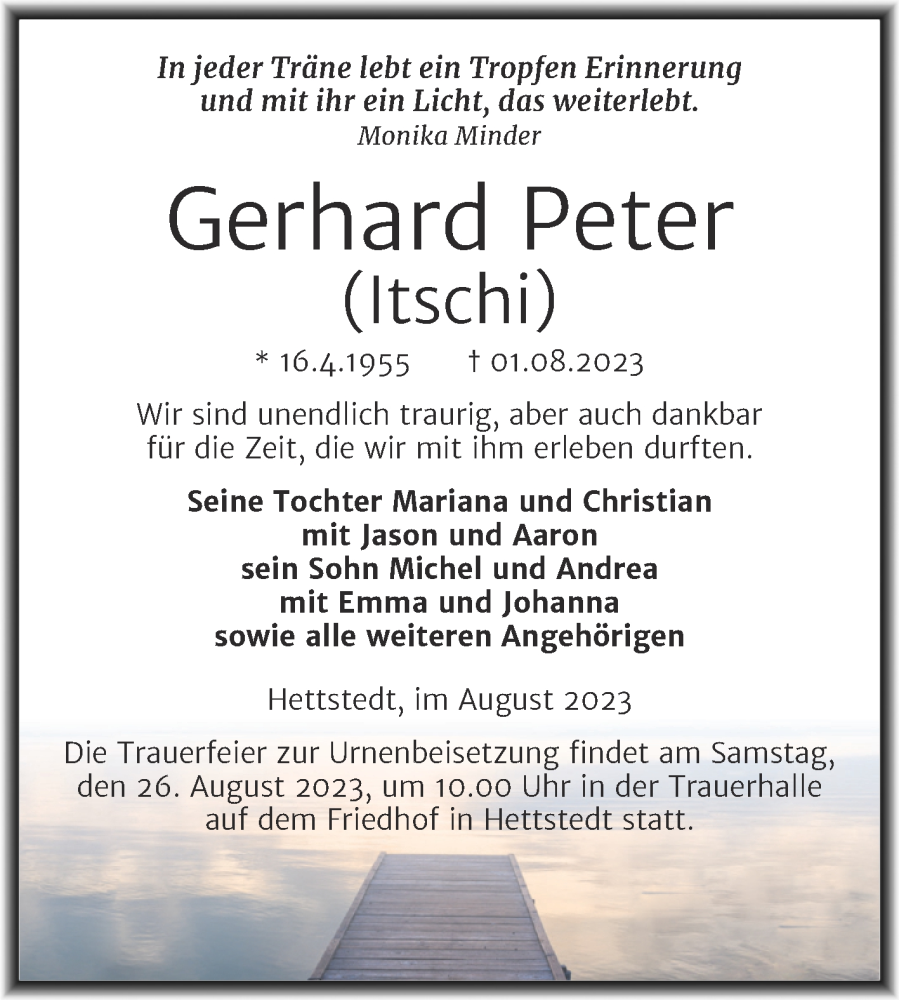 In jeder Träne lebt ein Tropfen Erinnerung
und mit ihr ein Licht, das weiterlebt.
Monika Minder

Gerhard Peter
(Itschi)

* 16.4.1955 † 01.08.2023

Wir sind unendlich traurig, aber auch dankbar für die Zeit, die wir mit ihm erleben durften.

Seine Tochter Mariana und Christian
mit Jason und Aaron
sein Sohn Michel und Andrea
mit Emma und Johanna
sowie alle weiteren Angehörigen

Hettstedt, im August 2023

Die Trauerfeier zur Urnenbeisetzung findet am Samstag, den 26. August 2023, um 10.00 Uhr in der Trauerhalle auf dem Friedhof in Hettstedt statt.